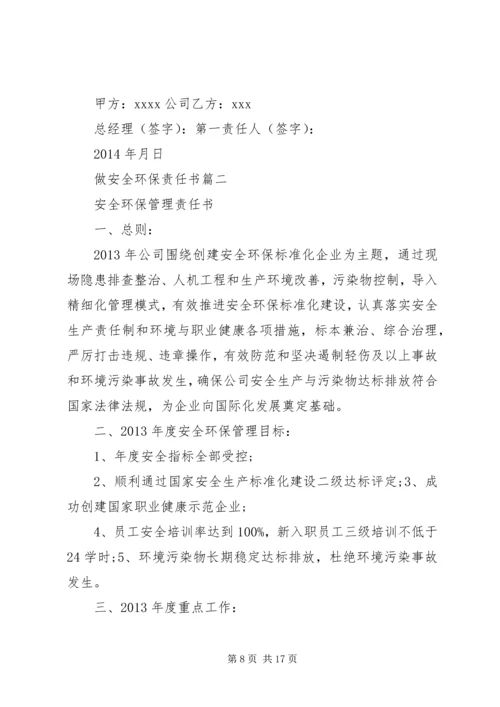 甲方：xxxx 公司乙方：xxx

总经理（签字）：第一责任人（签字）：

2014 年月日

做安全环保责任书篇二

安全环保管理责任书

一、总则：

2013 年公司围绕创建安全环保标准化企业为主题，通过现场隐患排查整治、人机工程和生产环境改善，污染物控制，导入精细化管理模式，有效推进安全环保标准化建设，认真落实安全生产责任制和环境与职业健康各项措施，标本兼治、综合治理，严厉打击违规、违章操作，有效防范和坚决遏制轻伤及以上事故和环境污染事故发生，确保公司安全生产与污染物达标排放符合国家法律法规，为企业向国际化发展奠定基础。

二、2013 年度安全环保管理目标：

1、年度安全指标全部受控；

2、顺利通过国家安全生产标准化建设二级达标评定;3、成功创建国家职业健康示范企业；

4、员工安全培训率达到 100%，新入职员工三级培训不低于 24 学时;5、环境污染物长期稳定达标排放，杜绝环境污染事故发生。

三、2013 年度重点工作：

第 8 页 共 17 页